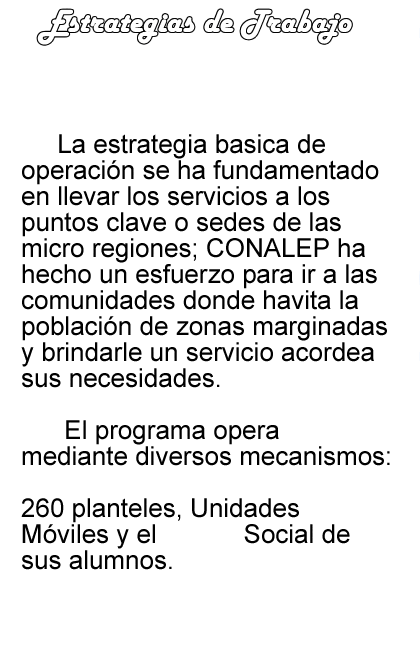 Estrategias de Trabajo

La estrategia basica de operación se ha fundamentado en llevar los servicios a los puntos clave o sedes de las micro regiones; CONALEP ha hecho un esfuerzo para ir a las comunidades donde havita la población de zonas marginadas y brindarle un servicio acordea sus necesidades.

El programa opera mediante diversos mecanismos:

260 planteles, Unidades Móviles y el Social de sus alumnos.